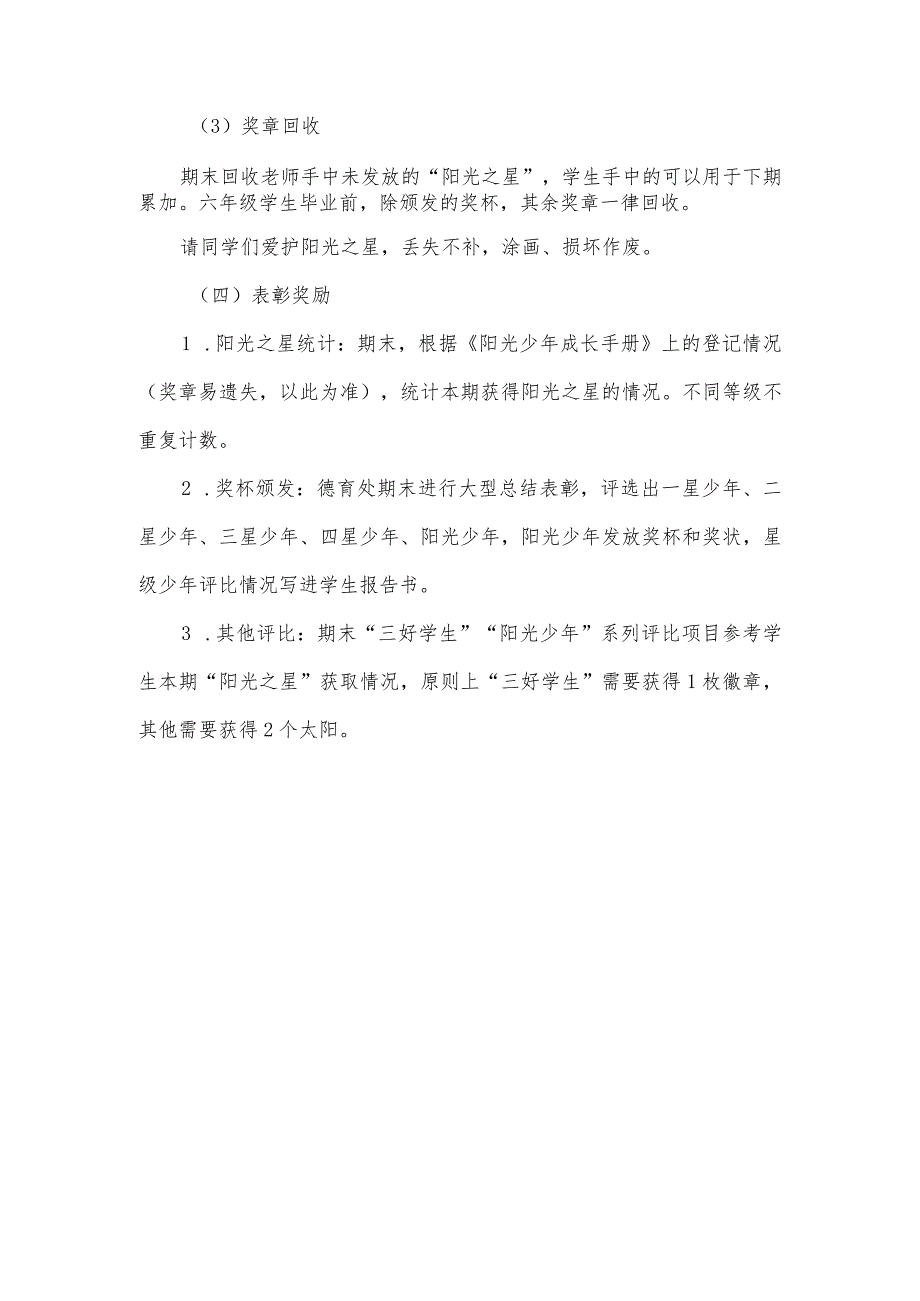 （3）奖章回收

期末回收老师手中未发放的“阳光之星”，学生手中的可以用于下期累加。六年级学生毕业前，除颁发的奖杯，其余奖章一律回收。

请同学们爱护阳光之星，丢失不补，涂画、损坏作废。

（四）表彰奖励

1．阳光之星统计：期末，根据《阳光少年成长手册》上的登记情况（奖章易遗失，以此为准），统计本期获得阳光之星的情况。不同等级不重复计数。

2．奖杯颁发：德育处期末进行大型总结表彰，评选出一星少年、二星少年、三星少年、四星少年、阳光少年，阳光少年发放奖杯和奖状，星级少年评比情况写进学生报告书。

3．其他评比：期末“三好学生”“阳光少年”系列评比项目参考学生本期“阳光之星”获取情况，原则上“三好学生”需要获得1枚徽章，其他需要获得2个太阳。